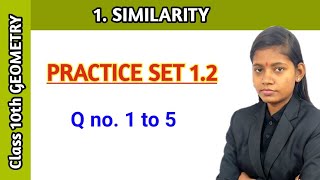 Class 10th GEOMETRY

1. SIMILARITY

PRACTICE SET 1.2

Q no. 1 to 5